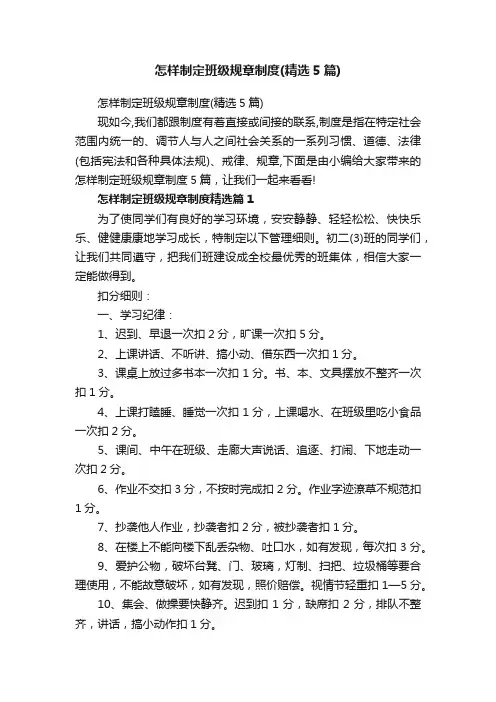 怎样制定班级规章制度(精选5篇)

怎样制定班级规章制度(精选5篇)

现如今,我们都跟制度有着直接或间接的联系,制度是指在特定社会范围内统一的、调节人与人之间社会关系的一系列习惯、道德、法律(包括宪法和各种具体法规)、戒律、规章,下面是由小编给大家带来的怎样制定班级规章制度5篇，让我们一起来看看!

怎样制定班级规章制度精选篇1

为了使同学们有良好的学习环境，安安静静、轻轻松松、快快乐乐、健健康康地学习成长，特制定以下管理细则。初二(3)班的同学们，让我们共同遵守，把我们班建设成全校最优秀的班集体，相信大家一定能做得到。

扣分细则：

一、学习纪律：

1、迟到、早退一次扣2分，旷课一次扣5分。

2、上课讲话、不听讲、搞小动、借东西一次扣1分。

3、课桌上放过多书本一次扣1分。书、本、文具摆放不整齐一次扣1分。

4、上课打瞌睡、睡觉一次扣1分，上课喝水、在班级里吃小食品一次扣2分。

5、课间、中午在班级、走廊大声说话、追逐、打闹、下地走动一次扣2分。

6、作业不交扣3分，不按时完成扣2分。作业字迹潦草不规范扣1分。

7、抄袭他人作业，抄袭者扣2分，被抄袭者扣1分。

8、在楼上不能向楼下乱丢杂物、吐口水，如有发现，每次扣3分。

9、爱护公物，破坏台凳、门、玻璃，灯制、扫把、垃圾桶等要合理使用，不能故意破坏，如有发现，照价赔偿。视情节轻重扣1—5分。

10、集会、做操要快静齐。迟到扣1分，缺席扣2分，排队不整齐，讲话，搞小动作扣1分。